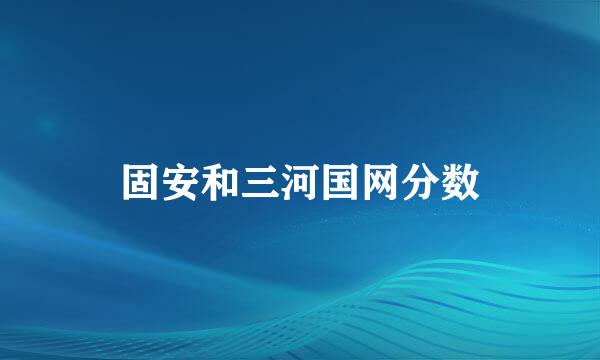 固安和三河国网分数